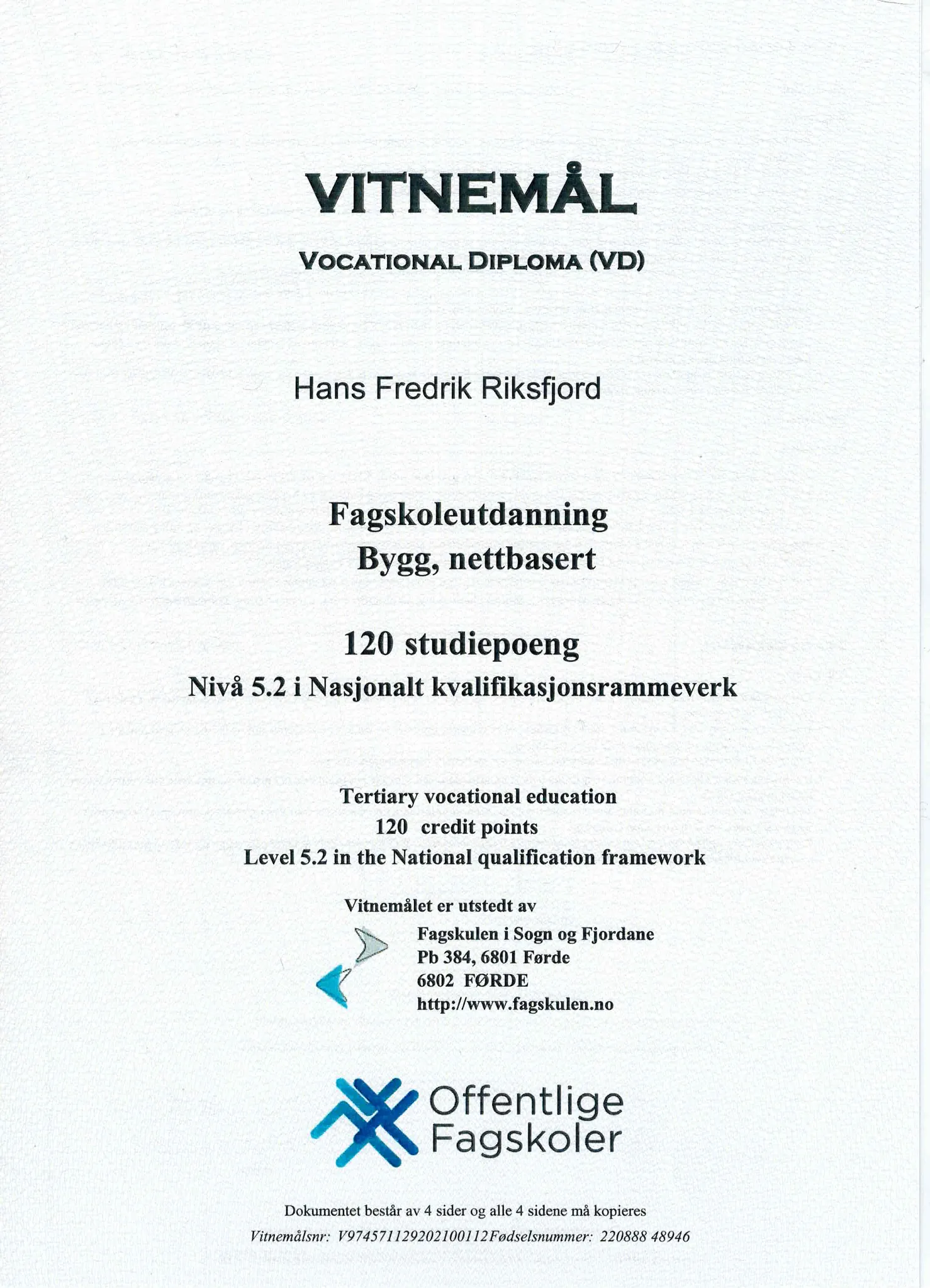 VITNEMÅL

VOCATIONAL DIPLOMA (VD)

Hans Fredrik Riksfjord

Fagskoleutdanning
Bygg, nettbasert

120 studiepoeng
Nivå 5.2 i Nasjonalt kvalifikasjonsrammeverk

Tertiary vocational education
120 credit points
Level 5.2 in the National qualification framework

Vitnemålet er utstedt av
Fagskulen i Sogn og Fjordane
Pb 384, 6801 Førde
6802 FØRDE
http://www.fagskulen.no

Offentlige Fagskoler

Dokumentet består av 4 sider og alle 4 sidene må kopieres
Vitnemålsnr: V974571129202100112Fødselsnummer: 220888 48946